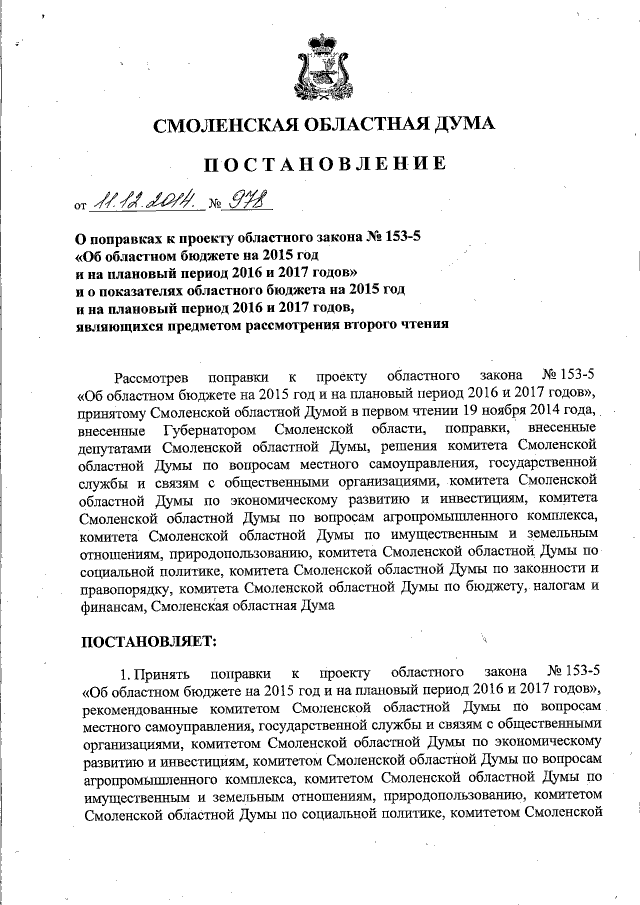 СМОЛЕНСКАЯ ОБЛАСТНАЯ ДУМА

ПОСТАНОВЛЕНИЕ

от 11.12.2014. № 978

О поправках к проекту областного закона № 153-5 «Об областном бюджете на 2015 год и на плановый период 2016 и 2017 годов» и о показателях областного бюджета на 2015 год и на плановый период 2016 и 2017 годов, являющихся предметом рассмотрения второго чтения

Рассмотрев поправки к проекту областного закона № 153-5 «Об областном бюджете на 2015 год и на плановый период 2016 и 2017 годов», принятому Смоленской областной Думой в первом чтении 19 ноября 2014 года, внесенные Губернатором Смоленской области, поправки, внесенные депутатами Смоленской областной Думы, решения комитета Смоленской областной Думы по вопросам местного самоуправления, государственной службы и связям с общественными организациями, комитета Смоленской областной Думы по экономическому развитию и инвестициям, комитета Смоленской областной Думы по вопросам агропромышленного комплекса, комитета Смоленской областной Думы по имущественным и земельным отношениям, природопользованию, комитета Смоленской областной Думы по социальной политике, комитета Смоленской областной Думы по законности и правопорядку, комитета Смоленской областной Думы по бюджету, налогам и финансам, Смоленская областная Дума

ПОСТАНОВЛЯЕТ:

1. Принять поправки к проекту областного закона № 153-5 «Об областном бюджете на 2015 год и на плановый период 2016 и 2017 годов», рекомендованные комитетом Смоленской областной Думы по вопросам местного самоуправления, государственной службы и связям с общественными организациями, комитетом Смоленской областной Думы по экономическому развитию и инвестициям, комитетом Смоленской областной Думы по вопросам агропромышленного комплекса, комитетом Смоленской областной Думы по имущественным и земельным отношениям, природопользованию, комитетом Смоленской областной Думы по социальной политике, комитетом Смоленской